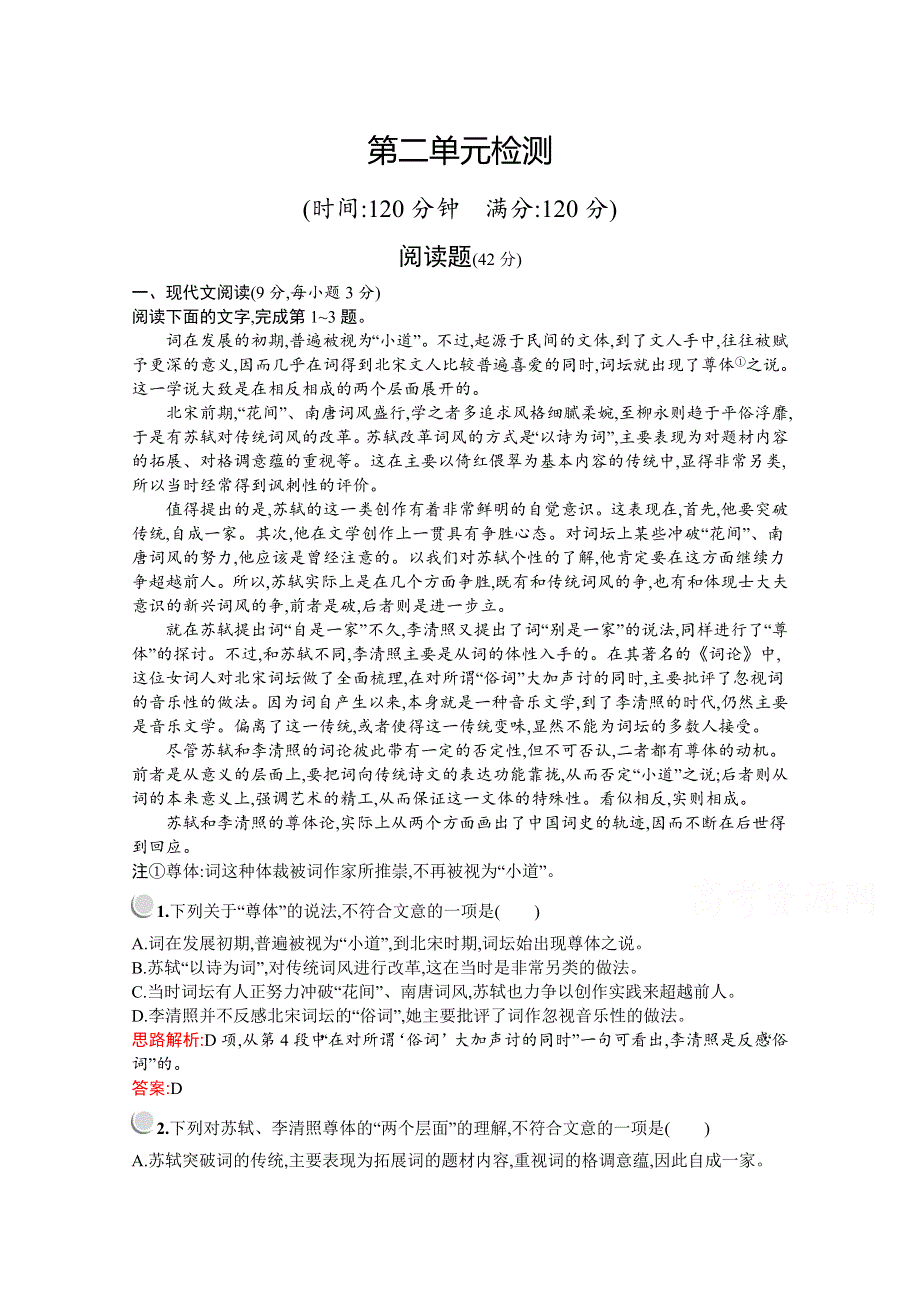 第二单元检测

(时间:120 分钟　满分:120 分)

阅读题(42 分)

一、现代文阅读(9 分,每小题 3 分)
阅读下面的文字,完成第 1~3 题。

词在发展的初期,普遍被视为“小道”。不过,起源于民间的文体,到了文人手中,往往被赋予更深的意义,因而几乎在词得到北宋文人比较普遍喜爱的同时,词坛就出现了尊体①之说。这一学说大致是在相反相成的两个层面展开的。

北宋前期,“花间”、南唐词风盛行,学之者多追求风格细腻柔婉,至柳永则趋于平俗浮靡,于是有苏轼对传统词风的改革。苏轼改革词风的方式是“以诗为词”,主要表现为对题材内容的拓展、对格调意蕴的重视等。这在主要以倚红偎翠为基本内容的传统中,显得非常另类,所以当时经常得到讽刺性的评价。

值得提出的是,苏轼的这一类创作有着非常鲜明的自觉意识。这表现在,首先,他要突破传统,自成一家。其次,他在文学创作上一贯具有争胜心态。对词坛上某些冲破“花间”、南唐词风的努力,他应该是曾经注意的。以我们对苏轼个性的了解,他肯定要在这方面继续力争超越前人。所以,苏轼实际上是在几个方面争胜,既有和传统词风的争,也有和体现士大夫意识的新兴词风的争,前者是破,后者则是进一步立。

就在苏轼提出词“自是一家”不久,李清照又提出了词“别是一家”的说法,同样进行了“尊体”的探讨。不过,和苏轼不同,李清照主要是从词的体性入手的。在其著名的《词论》中,这位女词人对北宋词坛做了全面梳理,在对所谓“俗词”大加声讨的同时,主要批评了忽视词的音乐性的做法。因为词自产生以来,本身就是一种音乐文学,到了李清照的时代,仍然主要是音乐文学。偏离了这一传统,或者使得这一传统变味,显然不能为词坛的多数人接受。

尽管苏轼和李清照的词论彼此带有一定的否定性,但不可否认,二者都有尊体的动机。前者是从意义的层面上,要把词向传统诗文的表达功能靠拢,从而否定“小道”之说;后者则从词的本来意义上,强调艺术的精工,从而保证这一文体的特殊性。看似相反,实则相成。

苏轼和李清照的尊体论,实际上从两个方面画出了中国词史的轨迹,因而不断在后世得到回应。

注①尊体:词这种体裁被词作家所推崇,不再被视为“小道”。

1.下列关于“尊体”的说法,不符合文意的一项是(　　)

A.词在发展初期,普遍被视为“小道”,到北宋时期,词坛始出现尊体之说。
B.苏轼“以诗为词”,对传统词风进行改革,这在当时是非常另类的做法。
C.当时词坛有人正努力冲破“花间”、南唐词风,苏轼也力争以创作实践来超越前人。
D.李清照并不反感北宋词坛的“俗词”,她主要批评了词作忽视音乐性的做法。

思路解析:D 项,从第 4 段中“在对所谓‘俗词’大加声讨的同时”一句可看出,李清照是反感俗词”的。
答案:D

2.下列对苏轼、李清照尊体的“两个层面”的理解,不符合文意的一项是(　　)

A.苏轼突破词的传统,主要表现为拓展词的题材内容,重视词的格调意蕴,因此自成一家。